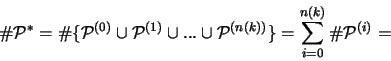 $\#\mathcal{P}^* = \#\{\mathcal{P}^{(0)} \cup \mathcal{P}^{(1)} \cup ... \cup \mathcal{P}^{(n(k))}\} = \sum_{i=0}^{n(k)} \#\mathcal{P}^{(i)} =$